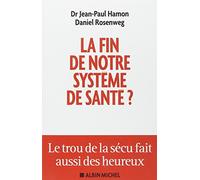 Dr Jean-Paul Hamon
Daniel Rosenweg

LA FIN DE NOTRE SYSTÈME DE SANTÉ ?

Le trou de la sécu fait aussi des heureux

ALBIN MICHEL